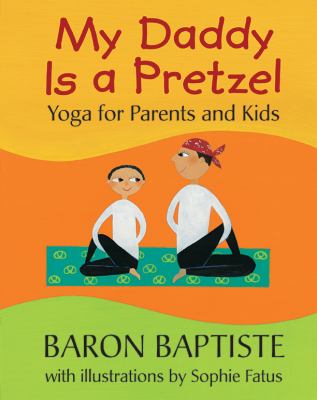 My Daddy Is a Pretzel
Yoga for Parents and Kids

BARON BAPTISTE
with illustrations by Sophie Fatus